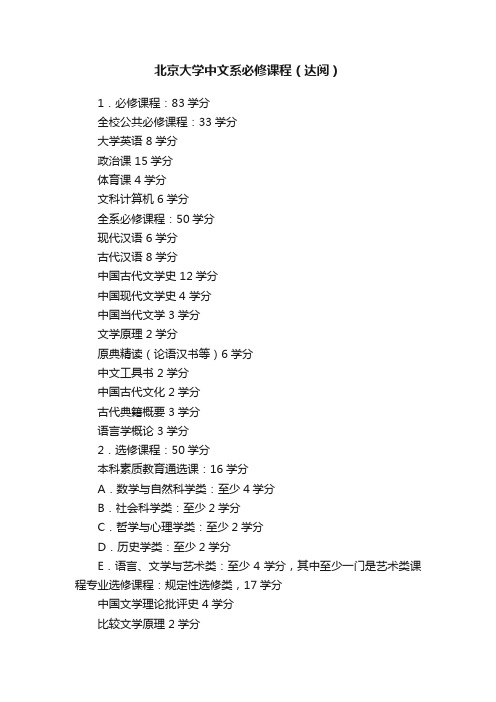 北京大学中文系必修课程（达阅）

1．必修课程：83 学分

全校公共必修课程：33 学分

大学英语 8 学分

政治课 15 学分

体育课 4 学分

文科计算机 6 学分

全系必修课程：50 学分

现代汉语 6 学分

古代汉语 8 学分

中国古代文学史 12 学分

中国现代文学史 4 学分

中国当代文学 3 学分

文学原理 2 学分

原典精读（论语汉书等）6 学分

中文工具书 2 学分

中国古代文化 2 学分

古代典籍概要 3 学分

语言学概论 3 学分

2．选修课程：50 学分

本科素质教育通选课：16 学分

A．数学与自然科学类：至少 4 学分

B．社会科学类：至少 2 学分

C．哲学与心理学类：至少 2 学分

D．历史学类：至少 2 学分

E．语言、文学与艺术类：至少 4 学分，其中至少一门是艺术类课程专业选修课程：规定性选修类，17 学分

中国文学理论批评史 4 学分

比较文学原理 2 学分